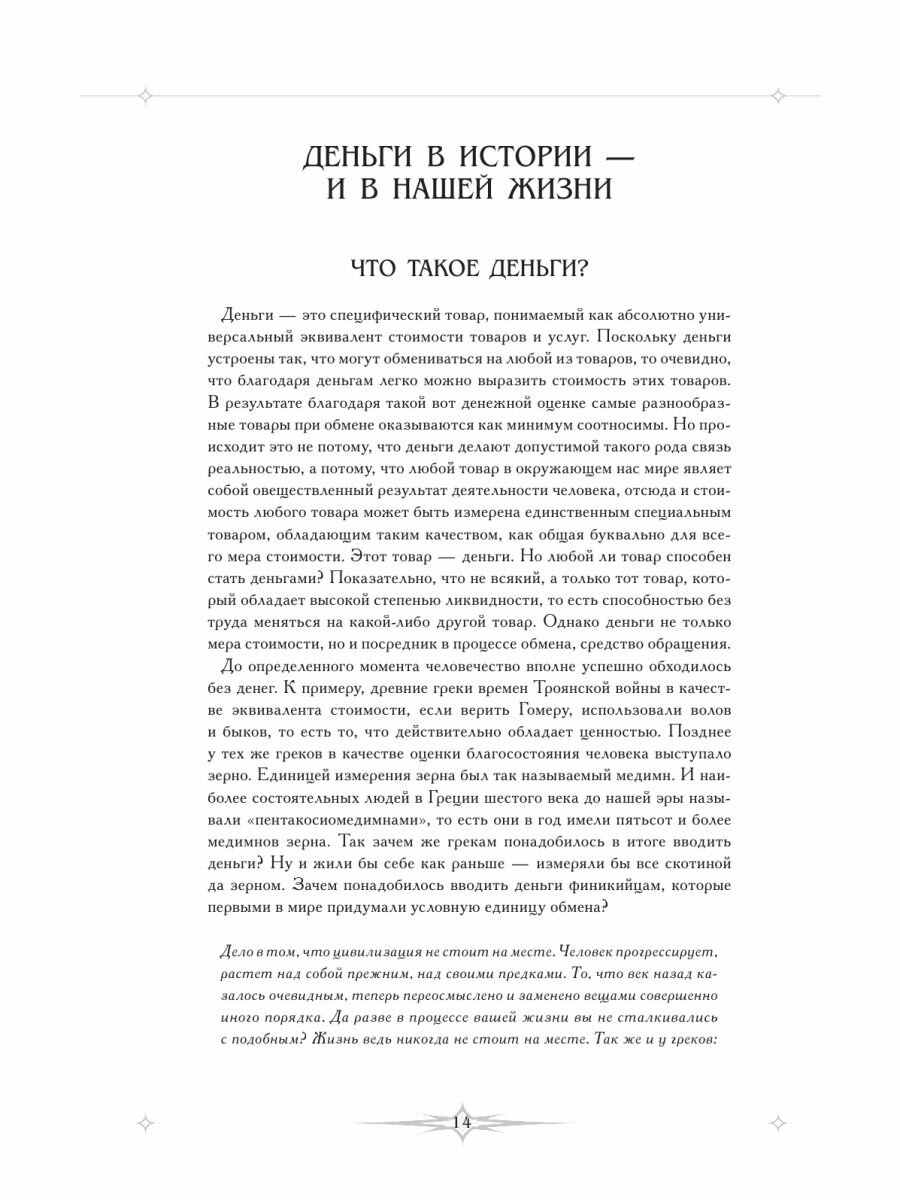 ДЕНЬГИ В ИСТОРИИ — И В НАШЕЙ ЖИЗНИ

ЧТО ТАКОЕ ДЕНЬГИ?

Деньги — это специфический товар, понимаемый как абсолютно универсальный эквивалент стоимости товаров и услуг. Поскольку деньги устроены так, что могут обмениваться на любой из товаров, то очевидно, что благодаря деньгам легко можно выразить стоимость этих товаров. В результате благодаря такой вот денежной оценке самые разнообразные товары при обмене оказываются как минимум соотносимы. Но происходит это не потому, что деньги делают допустимой такого рода связь реальностью, а потому, что любой товар в окружающем нас мире являет собой овеществленный результат деятельности человека, отсюда и стоимость любого товара может быть измерена единственным специальным товаром, обладающим таким качеством, как общая буквально для всего мера стоимости. Этот товар — деньги. Но любой ли товар способен стать деньгами? Показательно, что не всякий, а только тот товар, который обладает высокой степенью ликвидности, то есть способностью без труда меняться на какой-либо другой товар. Однако деньги не только мера стоимости, но и посредник в процессе обмена, средство обращения.

До определенного момента человечество вполне успешно обходилось без денег. К примеру, древние греки времен Троянской войны в качестве эквивалента стоимости, если верить Гомеру, использовали волов и быков, то есть то, что действительно обладает ценностью. Позднее у тех же греков в качестве оценки благосостояния человека выступало зерно. Единицей измерения зерна был так называемый медимн. И наиболее состоятельных людей в Греции шестого века до нашей эры называли «пентакосиомедимнами», то есть они в год имели пятьсот и более медимнов зерна. Так зачем же грекам понадобилось в итоге вводить деньги? Ну и жили бы себе как раньше — измеряли бы все скотиной да зерном. Зачем понадобилось вводить деньги финикийцам, которые первыми в мире придумали условную единицу обмена?

Дело в том, что цивилизация не стоит на месте. Человек прогрессирует, растет над собой прежним, над своими предками. То, что век назад казалось очевидным, теперь переосмыслено и заменено вещами совершенно иного порядка. Да разве в процессе вашей жизни вы не сталкивались с подобным? Жизнь ведь никогда не стоит на месте. Так же и у греков:

14